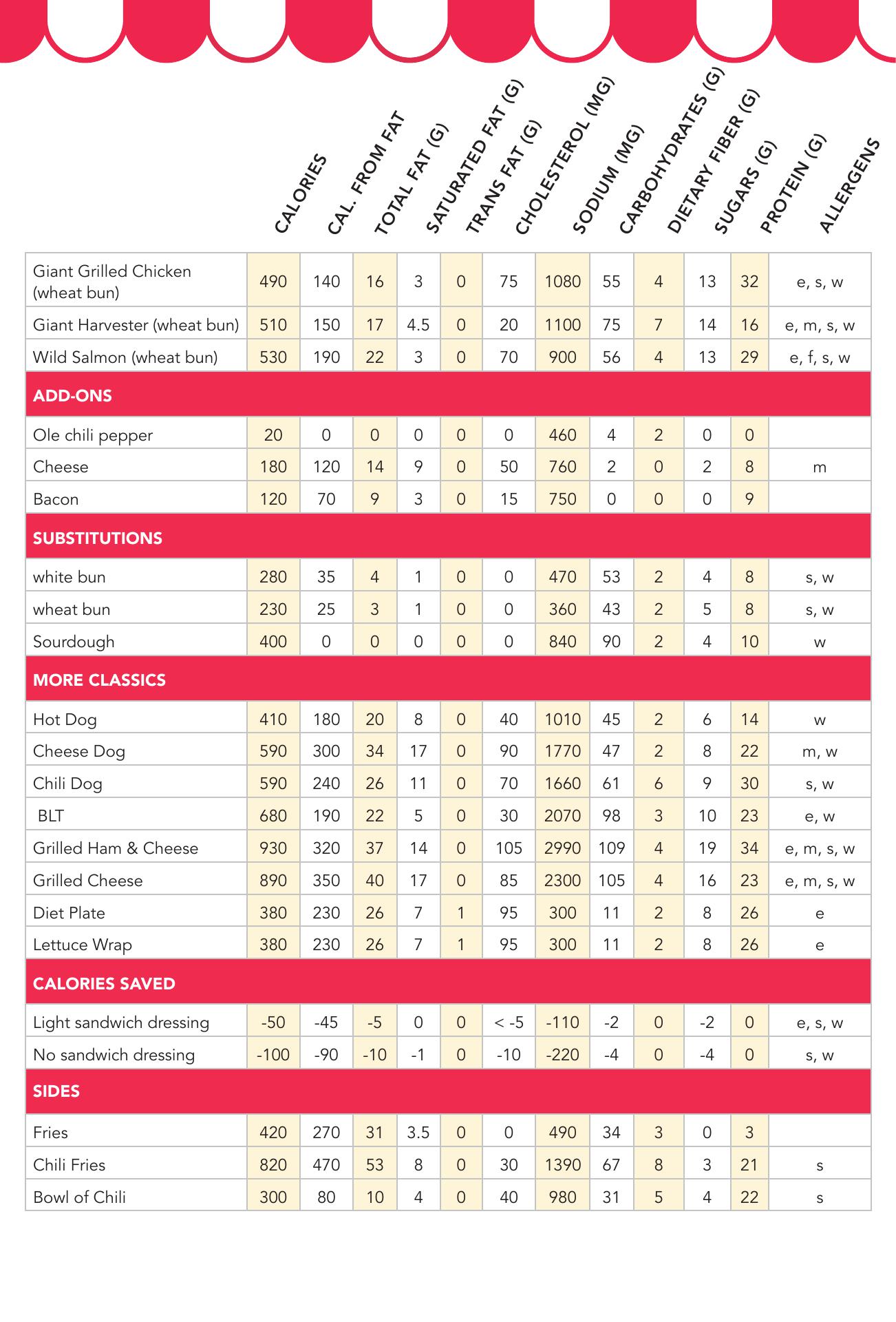 |  | CALORIES | CAL. FROM FAT | TOTAL FAT (G) | SATURATED FAT (G) | TRANS FAT (G) | CHOLESTEROL (MG) | SODIUM (MG) | CARBOHYDRATES (G) | DIETARY FIBER (G) | SUGARS (G) | PROTEIN (G) | ALLERGENS |
|---|---|---|---|---|---|---|---|---|---|---|---|---|
| Giant Grilled Chicken (wheat bun) | 490 | 140 | 16 | 3 | 0 | 75 | 1080 | 55 | 4 | 13 | 32 | e, s, w |
| Giant Harvester (wheat bun) | 510 | 150 | 17 | 4.5 | 0 | 20 | 1100 | 75 | 7 | 14 | 16 | e, m, s, w |
| Wild Salmon (wheat bun) | 530 | 190 | 22 | 3 | 0 | 70 | 900 | 56 | 4 | 13 | 29 | e, f, s, w |
| ADD-ONS | | | | | | | | | | | | |
| Ole chili pepper | 20 | 0 | 0 | 0 | 0 | 0 | 460 | 4 | 2 | 0 | 0 | |
| Cheese | 180 | 120 | 14 | 9 | 0 | 50 | 760 | 2 | 0 | 2 | 8 | m |
| Bacon | 120 | 70 | 9 | 3 | 0 | 15 | 750 | 0 | 0 | 0 | 9 | |
| SUBSTITUTIONS | | | | | | | | | | | | |
| white bun | 280 | 35 | 4 | 1 | 0 | 0 | 470 | 53 | 2 | 4 | 8 | s, w |
| wheat bun | 230 | 25 | 3 | 1 | 0 | 0 | 360 | 43 | 2 | 5 | 8 | s, w |
| Sourdough | 400 | 0 | 0 | 0 | 0 | 0 | 840 | 90 | 2 | 4 | 10 | w |
| MORE CLASSICS | | | | | | | | | | | | |
| Hot Dog | 410 | 180 | 20 | 8 | 0 | 40 | 1010 | 45 | 2 | 6 | 14 | w |
| Cheese Dog | 590 | 300 | 34 | 17 | 0 | 90 | 1770 | 47 | 2 | 8 | 22 | m, w |
| Chili Dog | 590 | 240 | 26 | 11 | 0 | 70 | 1660 | 61 | 6 | 9 | 30 | s, w |
| BLT | 680 | 190 | 22 | 5 | 0 | 30 | 2070 | 98 | 3 | 10 | 23 | e, w |
| Grilled Ham & Cheese | 930 | 320 | 37 | 14 | 0 | 105 | 2990 | 109 | 4 | 19 | 34 | e, m, s, w |
| Grilled Cheese | 890 | 350 | 40 | 17 | 0 | 85 | 2300 | 105 | 4 | 16 | 23 | e, m, s, w |
| Diet Plate | 380 | 230 | 26 | 7 | 1 | 95 | 300 | 11 | 2 | 8 | 26 | e |
| Lettuce Wrap | 380 | 230 | 26 | 7 | 1 | 95 | 300 | 11 | 2 | 8 | 26 | e |
| CALORIES SAVED | | | | | | | | | | | | |
| Light sandwich dressing | -50 | -45 | -5 | 0 | 0 | < -5 | -110 | -2 | 0 | -2 | 0 | e, s, w |
| No sandwich dressing | -100 | -90 | -10 | -1 | 0 | -10 | -220 | -4 | 0 | -4 | 0 | s, w |
| SIDES | | | | | | | | | | | | |
| Fries | 420 | 270 | 31 | 3.5 | 0 | 0 | 490 | 34 | 3 | 0 | 3 | |
| Chili Fries | 820 | 470 | 53 | 8 | 0 | 30 | 1390 | 67 | 8 | 3 | 21 | s |
| Bowl of Chili | 300 | 80 | 10 | 4 | 0 | 40 | 980 | 31 | 5 | 4 | 22 | s |